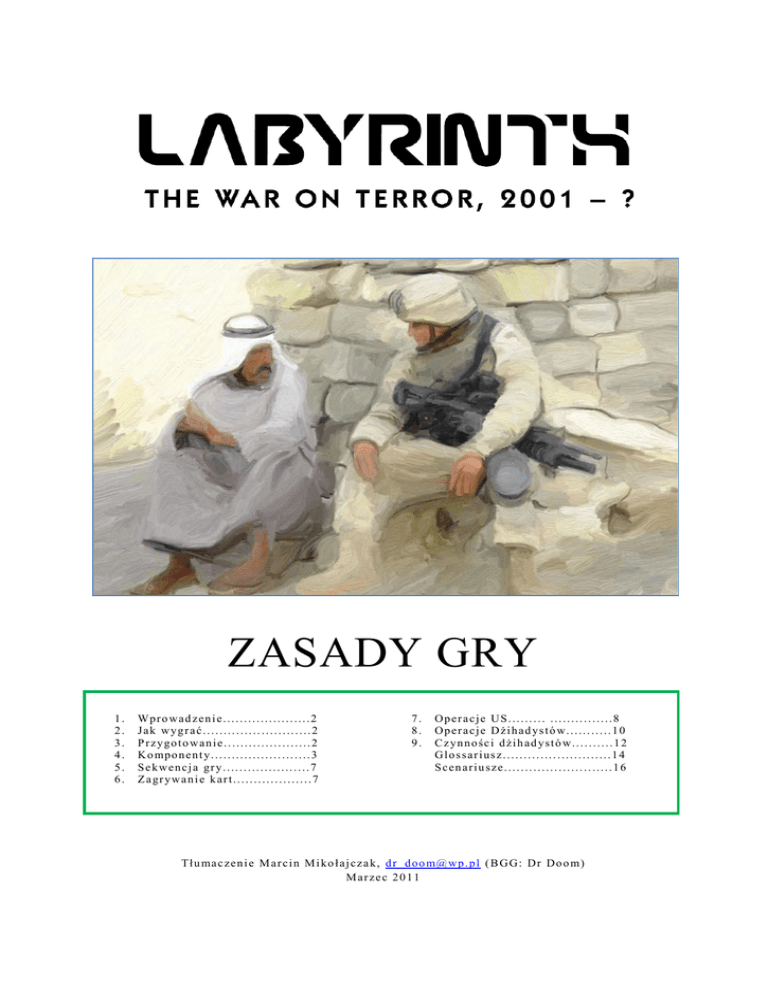 LABYRINTH

THE WAR ON TERROR, 2001 – ?

ZASADY GRY

1. Wprowadzenie.....................2
2. Jak wygrać..........................2
3. Przygotowanie.....................2
4. Komponenty........................3
5. Sekwencja gry.....................7
6. Zagrywanie kart...................7

7. Operacje US......... ...............8
8. Operacje Dżihadystów..........10
9. Czynności dżihadystów..........12
Glossariusz..........................14
Scenariusze..........................16

Tłumaczenie Marcin Mikołajczak, dr_doom@wp.pl (BGG: Dr Doom)
Marzec 2011